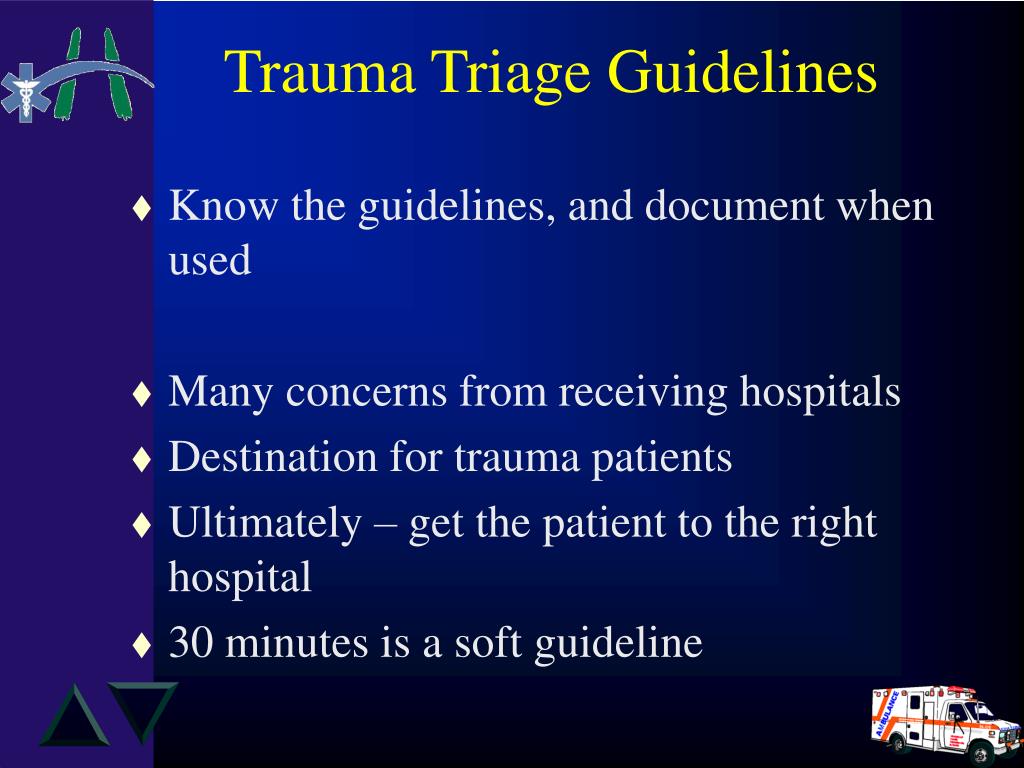 Trauma Triage Guidelines

♦ Know the guidelines, and document when used

♦ Many concerns from receiving hospitals
♦ Destination for trauma patients
♦ Ultimately – get the patient to the right hospital
♦ 30 minutes is a soft guideline

AMBULANCE